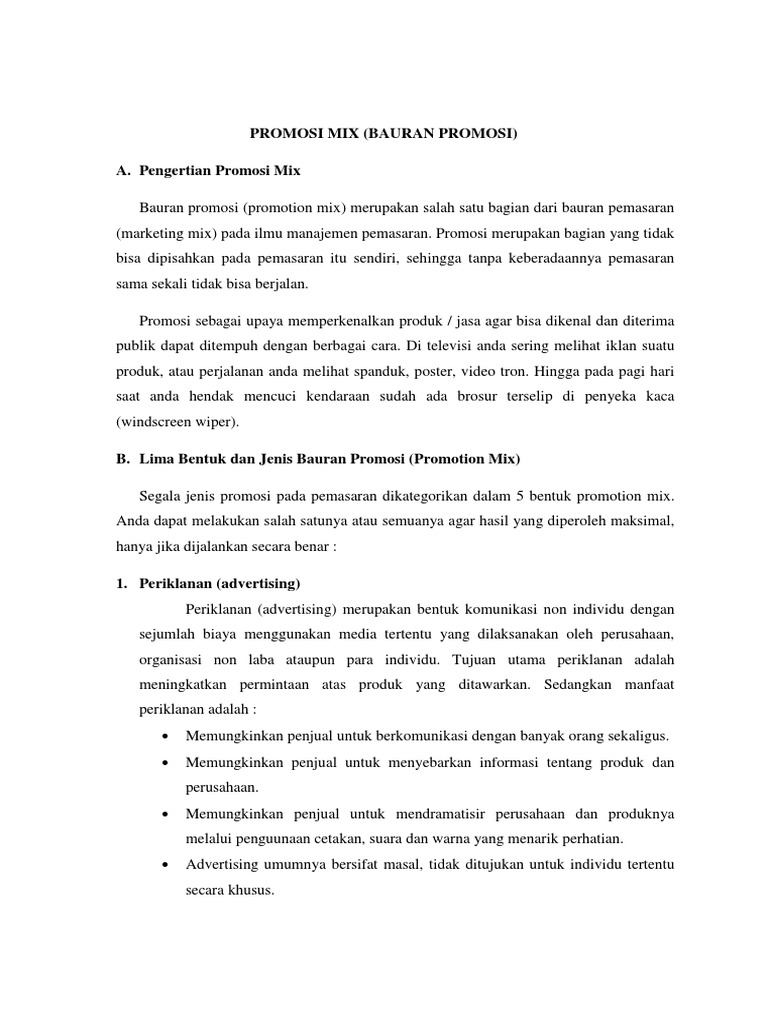 PROMOSI MIX (BAURAN PROMOSI)

A. Pengertian Promosi Mix

Bauran promosi (promotion mix) merupakan salah satu bagian dari bauran pemasaran (marketing mix) pada ilmu manajemen pemasaran. Promosi merupakan bagian yang tidak bisa dipisahkan pada pemasaran itu sendiri, sehingga tanpa keberadaannya pemasaran sama sekali tidak bisa berjalan.

Promosi sebagai upaya memperkenalkan produk / jasa agar bisa dikenal dan diterima publik dapat ditempuh dengan berbagai cara. Di televisi anda sering melihat iklan suatu produk, atau perjalanan anda melihat spanduk, poster, video tron. Hingga pada pagi hari saat anda hendak mencuci kendaraan sudah ada brosur terselip di penyeka kaca (windscreen wiper).

B. Lima Bentuk dan Jenis Bauran Promosi (Promotion Mix)

Segala jenis promosi pada pemasaran dikategorikan dalam 5 bentuk promotion mix. Anda dapat melakukan salah satunya atau semuanya agar hasil yang diperoleh maksimal, hanya jika dijalankan secara benar :

1. Periklanan (advertising)

Periklanan (advertising) merupakan bentuk komunikasi non individu dengan sejumlah biaya menggunakan media tertentu yang dilaksanakan oleh perusahaan, organisasi non laba ataupun para individu. Tujuan utama periklanan adalah meningkatkan permintaan atas produk yang ditawarkan. Sedangkan manfaat periklanan adalah :

• Memungkinkan penjual untuk berkomunikasi dengan banyak orang sekaligus.
• Memungkinkan penjual untuk menyebarkan informasi tentang produk dan perusahaan.
• Memungkinkan penjual untuk mendramatisir perusahaan dan produknya melalui penguunaan cetakan, suara dan warna yang menarik perhatian.
• Advertising umumnya bersifat masal, tidak ditujukan untuk individu tertentu secara khusus.